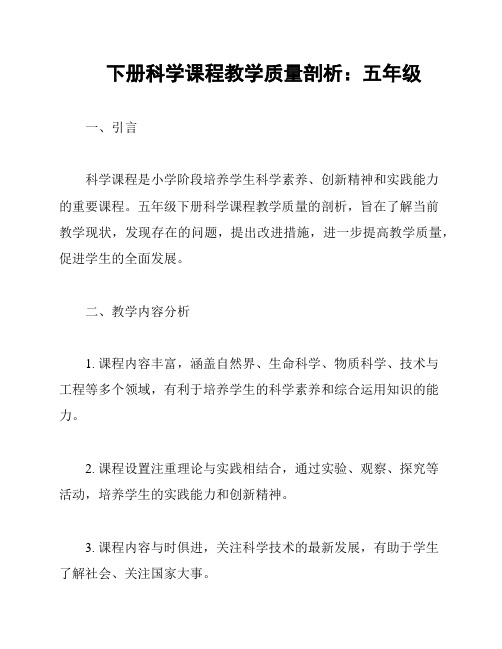 下册科学课程教学质量剖析：五年级

一、引言

科学课程是小学阶段培养学生科学素养、创新精神和实践能力的重要课程。五年级下册科学课程教学质量的剖析，旨在了解当前教学现状，发现存在的问题，提出改进措施，进一步提高教学质量，促进学生的全面发展。

二、教学内容分析

1. 课程内容丰富，涵盖自然界、生命科学、物质科学、技术与工程等多个领域，有利于培养学生的科学素养和综合运用知识的能力。

2. 课程设置注重理论与实践相结合，通过实验、观察、探究等活动，培养学生的实践能力和创新精神。

3. 课程内容与时俱进，关注科学技术的最新发展，有助于学生了解社会、关注国家大事。